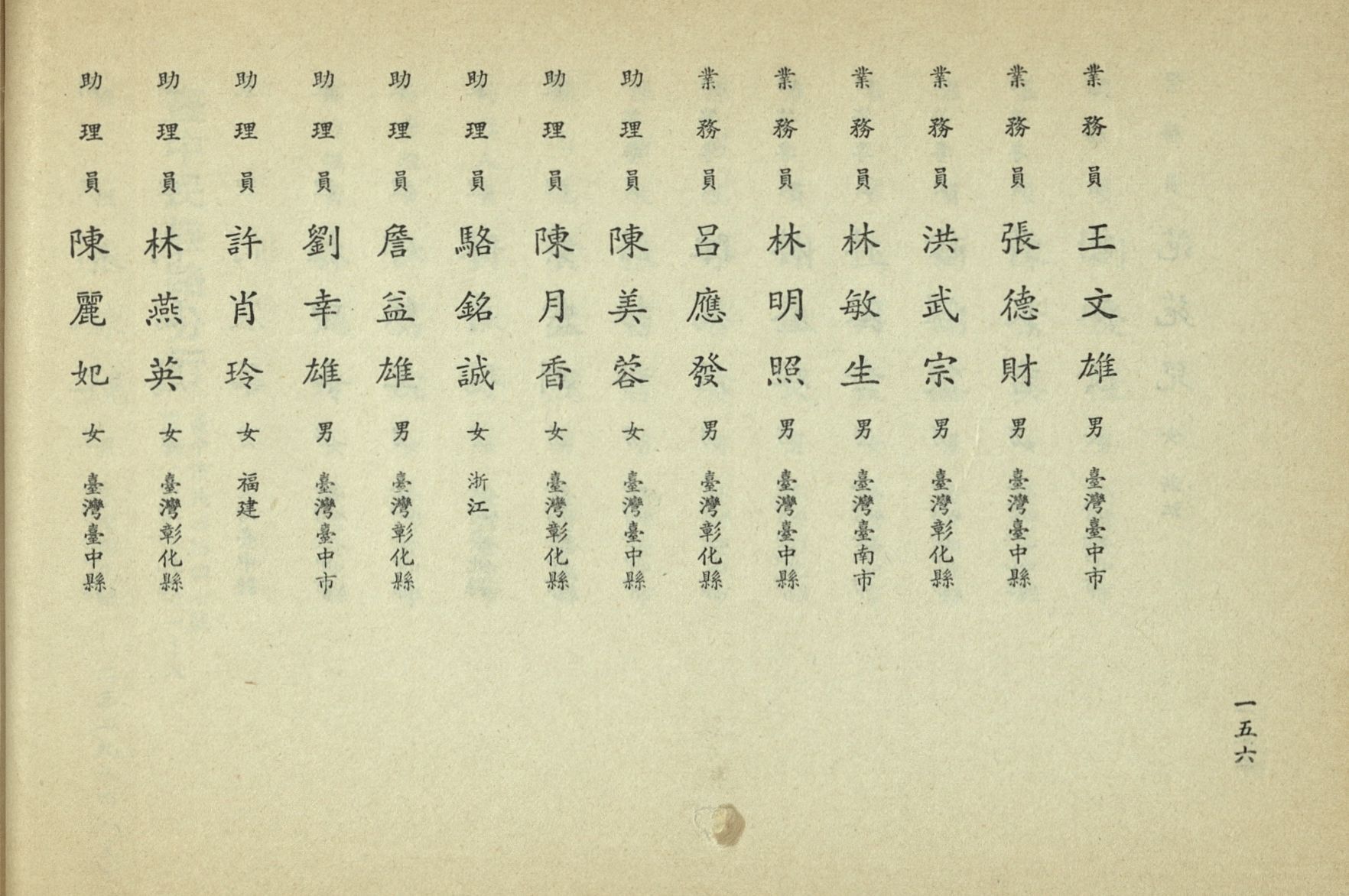 業務員 王文雄 男 臺灣臺中市

業務員 張德財 男 臺灣臺中縣

業務員 洪武宗 男 臺灣彰化縣

業務員 林敏生 男 臺灣臺南市

業務員 林明照 男 臺灣臺中縣

業務員 呂應發 男 臺灣彰化縣

助理員 陳美蓉 女 臺灣臺中縣

助理員 陳月香 女 臺灣彰化縣

助理員 駱銘誠 女 浙江

助理員 詹益雄 男 臺灣彰化縣

助理員 劉幸雄 男 臺灣臺中市

助理員 許肖玲 女 福建

助理員 林燕英 女 臺灣彰化縣

助理員 陳麗妃 女 臺灣臺中縣

一五六